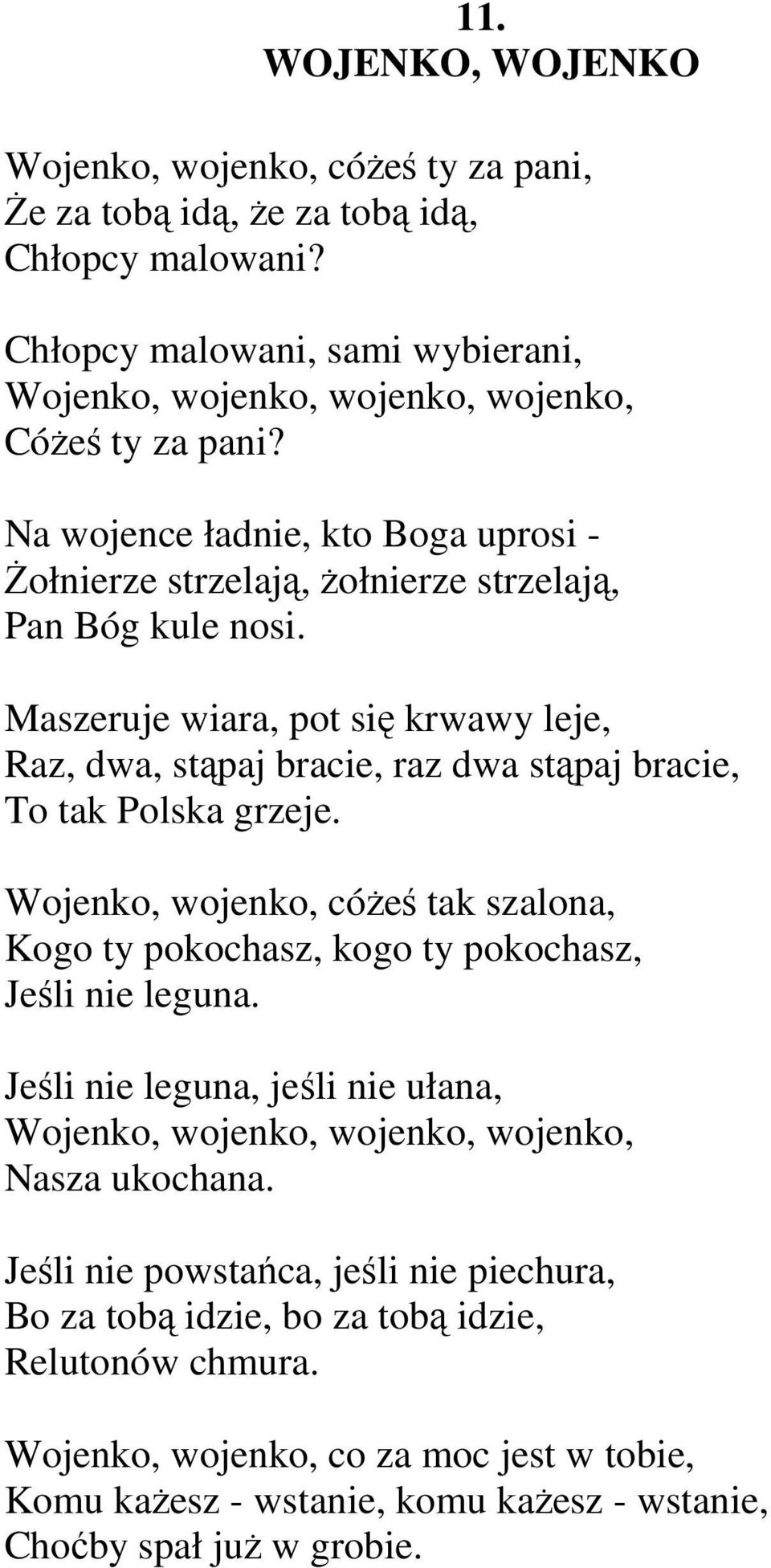 11.
WOJENKO, WOJENKO

Wojenko, wojenko, cóżeś ty za pani,
Że za tobą idą, że za tobą idą,
Chłopcy malowani?

Chłopcy malowani, sami wybierani,
Wojenko, wojenko, wojenko, wojenko,
Cóżeś ty za pani?

Na wojence ładnie, kto Boga uprosi -
Żołnierze strzelają, żołnierze strzelają,
Pan Bóg kule nosi.

Maszeruje wiara, pot się krwawy leje,
Raz, dwa, stąpaj bracie, raz dwa stąpaj bracie,
To tak Polska grzeje.

Wojenko, wojenko, cóżeś tak szalona,
Kogo ty pokochasz, kogo ty pokochasz,
Jeśli nie leguna.

Jeśli nie leguna, jeśli nie ułana,
Wojenko, wojenko, wojenko, wojenko,
Nasza ukochana.

Jeśli nie powstańca, jeśli nie piechura,
Bo za tobą idzie, bo za tobą idzie,
Relutonów chmura.

Wojenko, wojenko, co za moc jest w tobie,
Komu każesz - wstanie, komu każesz - wstanie,
Choćby spał już w grobie.